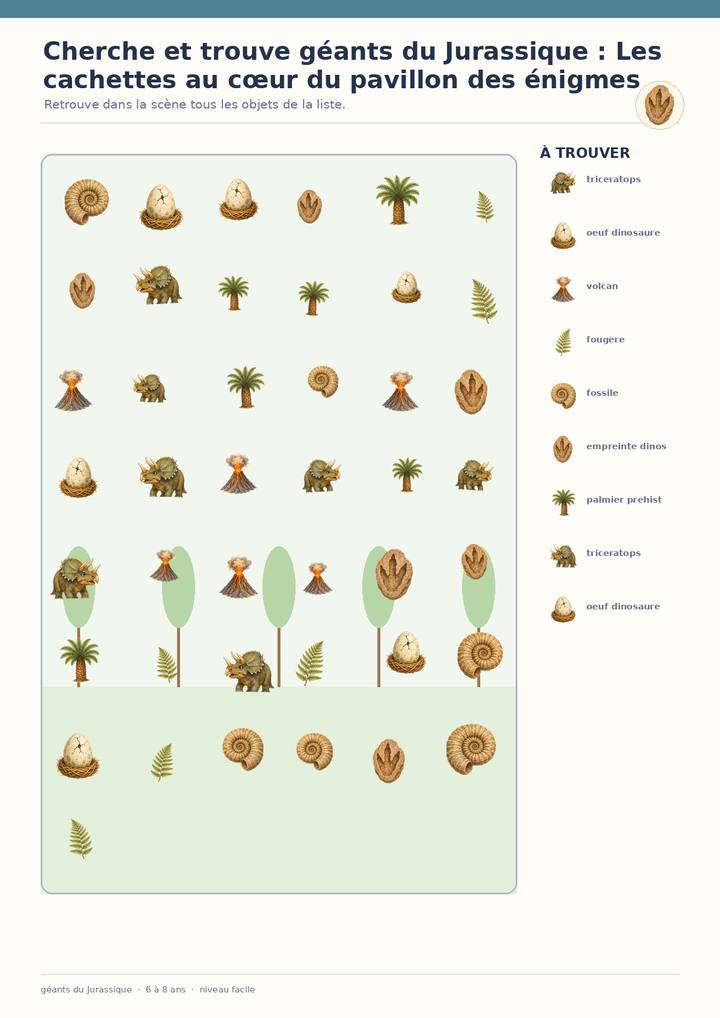 Cherche et trouve géants du Jurassique : Les cachettes au cœur du pavillon des énigmes

Retrouve dans la scène tous les objets de la liste.

À TROUVER

triceratops
oeuf dinosaure
volcan
fougere
fossile
empreinte dinos
palmier prehist
triceratops
oeuf dinosaure

géants du Jurassique · 6 à 8 ans · niveau facile